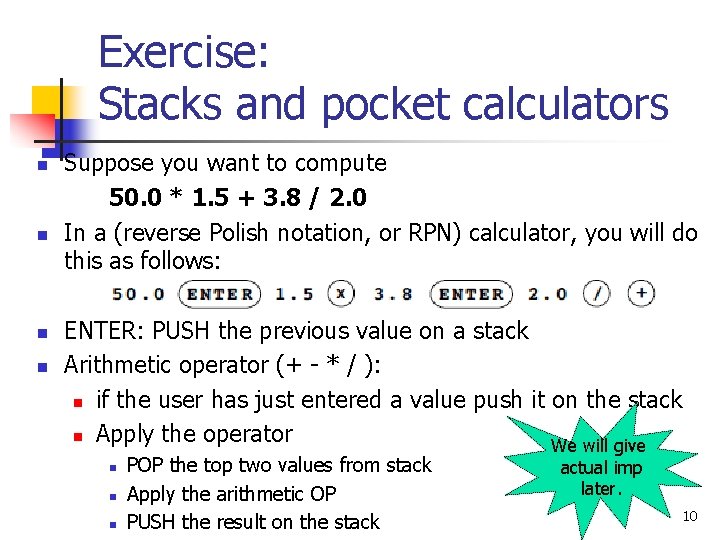 Exercise:
Stacks and pocket calculators

Suppose you want to compute
50.0 * 1.5 + 3.8 / 2.0

In a (reverse Polish notation, or RPN) calculator, you will do this as follows:
50.0 ENTER 1.5 x 3.8 ENTER 2.0 / +

ENTER: PUSH the previous value on a stack

Arithmetic operator (+ - * / ):

if the user has just entered a value push it on the stack

Apply the operator

POP the top two values from stack

Apply the arithmetic OP

PUSH the result on the stack

We will give actual imp later.

10